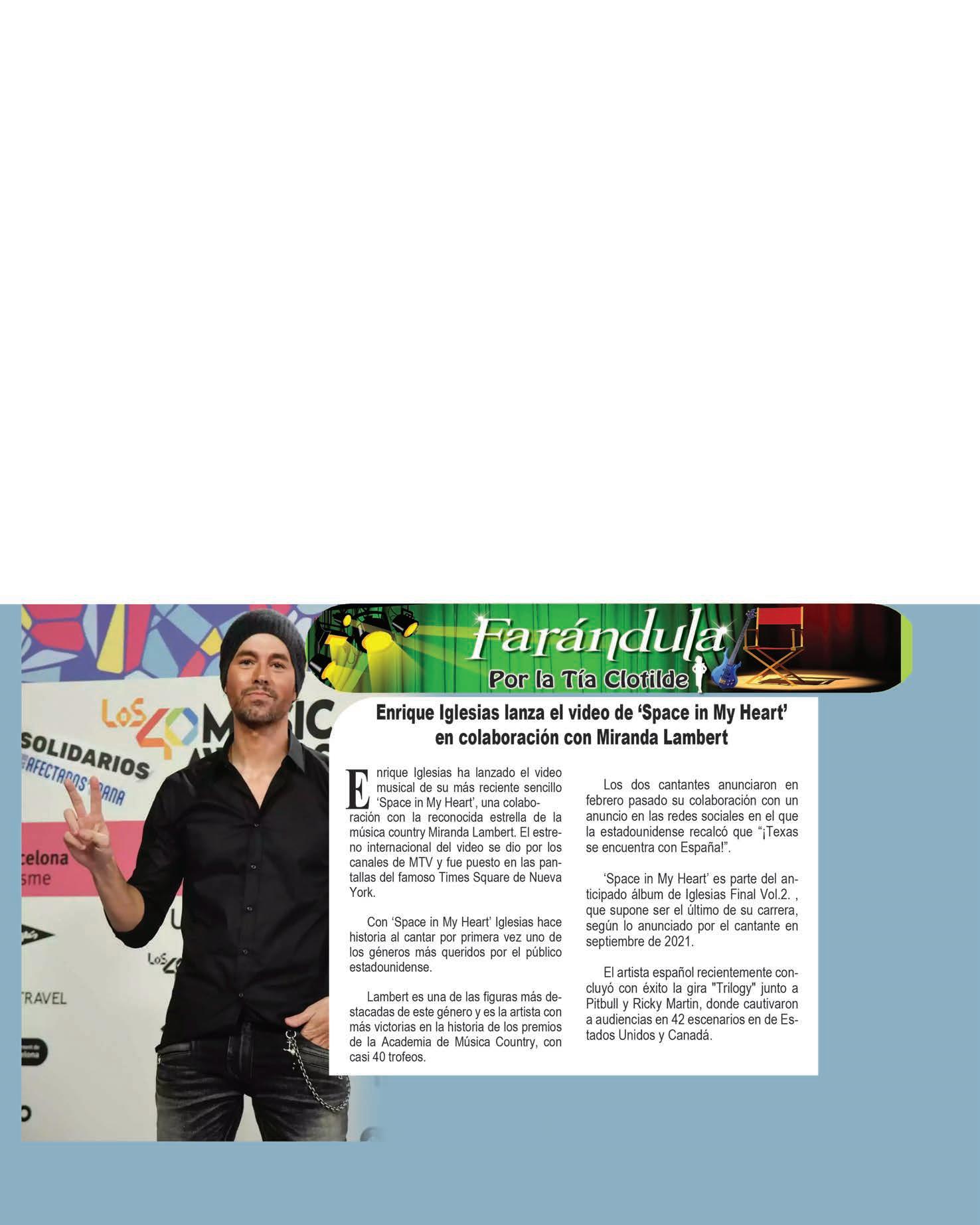 Farándula
Por la Tía Clotilde

Enrique Iglesias lanza el video de 'Space in My Heart' en colaboración con Miranda Lambert

Enrique Iglesias ha lanzado el video musical de su más reciente sencillo 'Space in My Heart', una colaboración con la reconocida estrella de la música country Miranda Lambert. El estreno internacional del video se dio por los canales de MTV y fue puesto en las pantallas del famoso Times Square de Nueva York.

Con 'Space in My Heart' Iglesias hace historia al cantar por primera vez uno de los géneros más queridos por el público estadounidense.

Lambert es una de las figuras más destacadas de este género y es la artista con más victorias en la historia de los premios de la Academia de Música Country, con casi 40 trofeos.

Los dos cantantes anunciaron en febrero pasado su colaboración con un anuncio en las redes sociales en el que la estadounidense recalcó que "¡Texas se encuentra con España!".

'Space in My Heart' es parte del anticipado álbum de Iglesias Final Vol.2. , que supone ser el último de su carrera, según lo anunciado por el cantante en septiembre de 2021.

El artista español recientemente concluyó con éxito la gira "Trilogy" junto a Pitbull y Ricky Martin, donde cautivaron a audiencias en 42 escenarios en de Estados Unidos y Canadá.